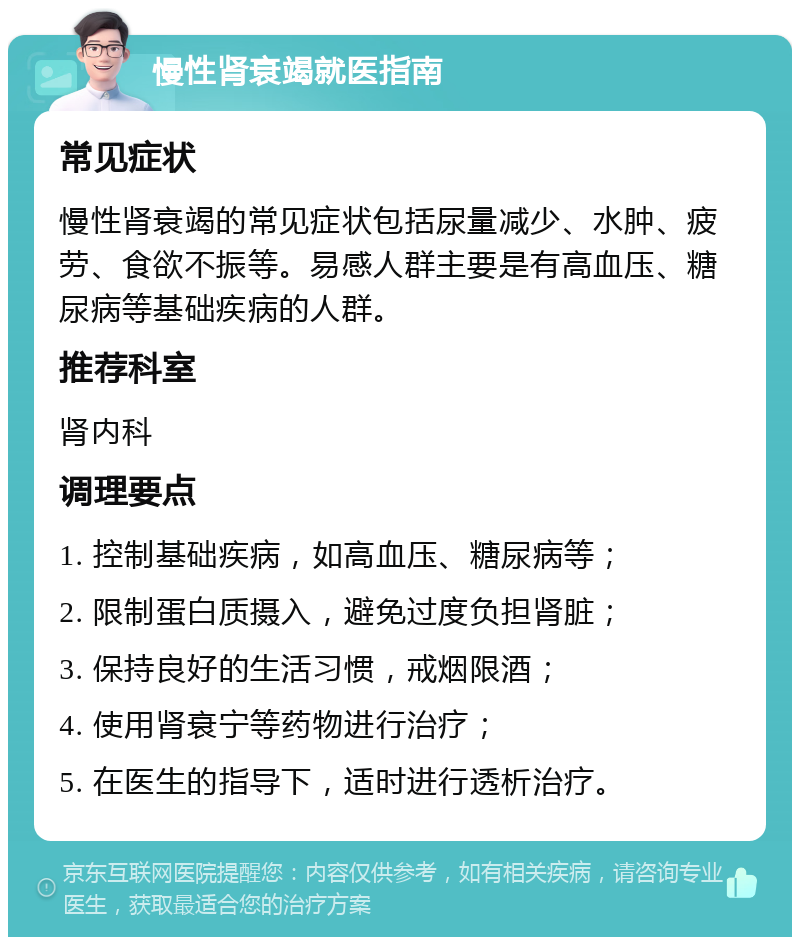 慢性肾衰竭就医指南

常见症状

慢性肾衰竭的常见症状包括尿量减少、水肿、疲劳、食欲不振等。易感人群主要是有高血压、糖尿病等基础疾病的人群。

推荐科室

肾内科

调理要点

1. 控制基础疾病，如高血压、糖尿病等；

2. 限制蛋白质摄入，避免过度负担肾脏；

3. 保持良好的生活习惯，戒烟限酒；

4. 使用肾衰宁等药物进行治疗；

5. 在医生的指导下，适时进行透析治疗。

京东互联网医院提醒您：内容仅供参考，如有相关疾病，请咨询专业医生，获取最适合您的治疗方案